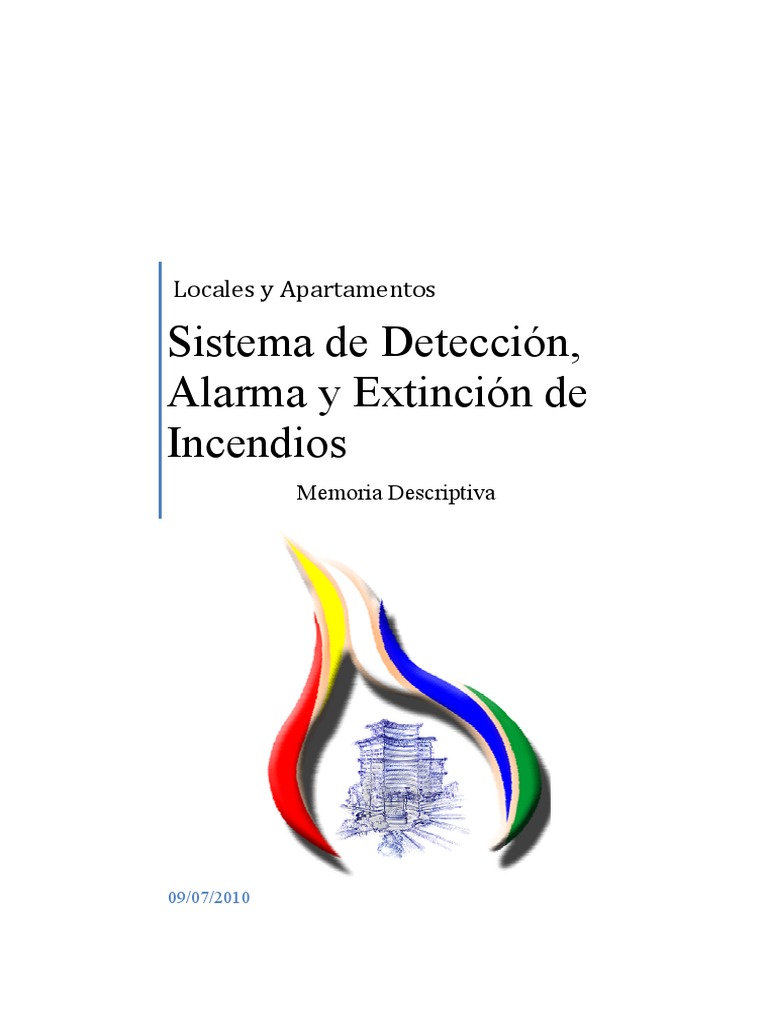 Locales y Apartamentos

Sistema de Detección, Alarma y Extinción de Incendios

Memoria Descriptiva

09/07/2010